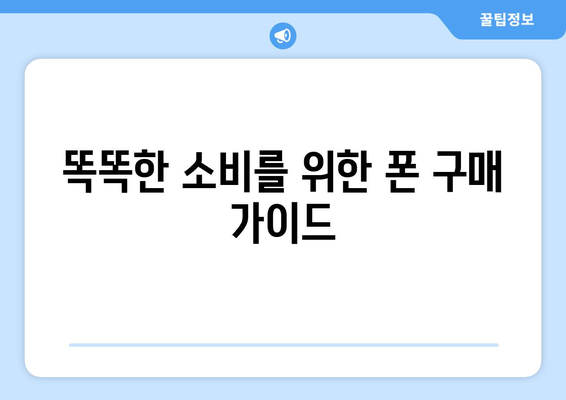 꿀팁정보

똑똑한 소비를 위한 폰 구매 가이드